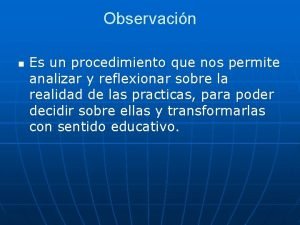 Observación

▪ Es un procedimiento que nos permite analizar y reflexionar sobre la realidad de las practicas, para poder decidir sobre ellas y transformarlas con sentido educativo.